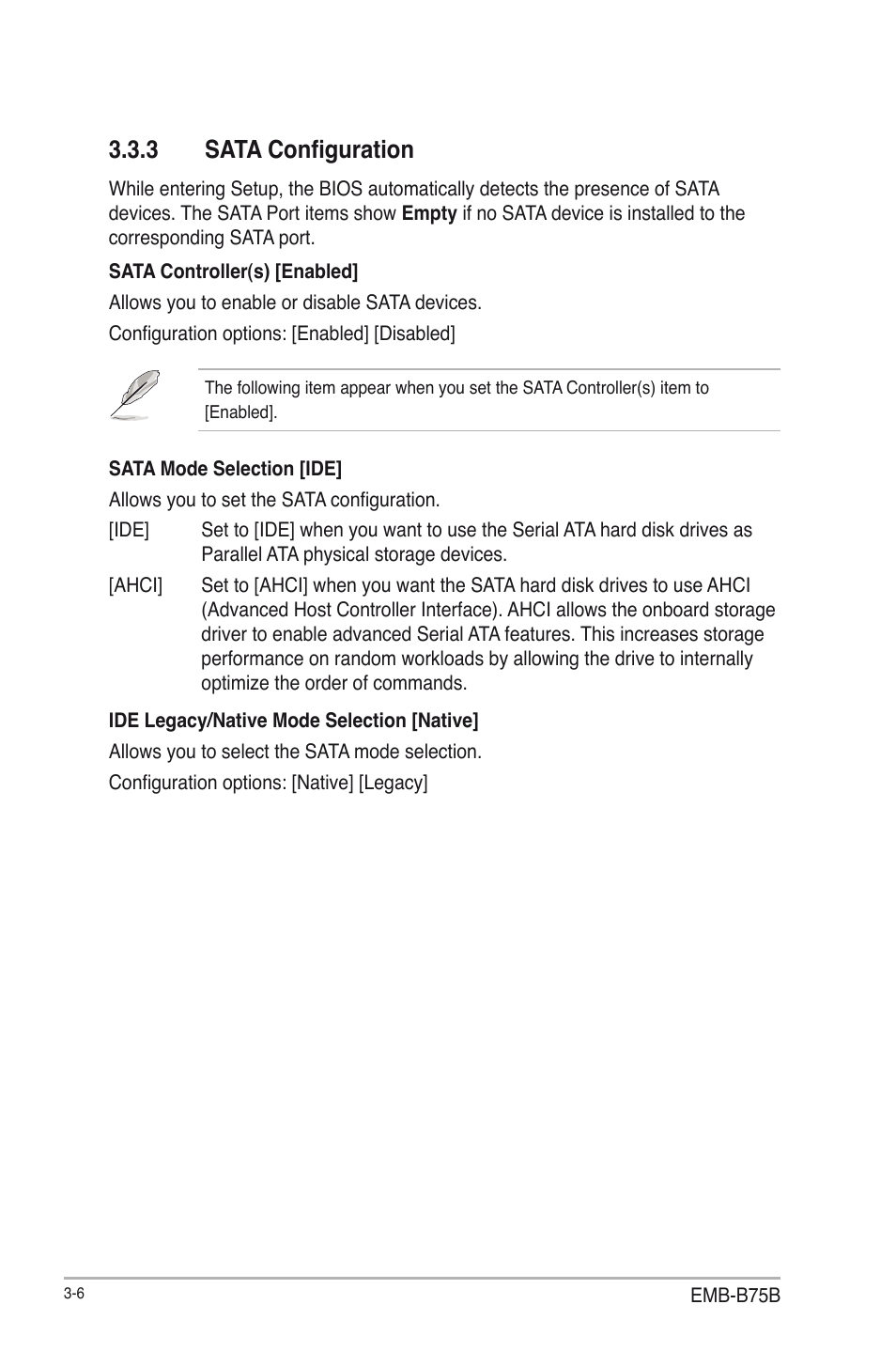 3.3.3 SATA Configuration

While entering Setup, the BIOS automatically detects the presence of SATA devices. The SATA Port items show Empty if no SATA device is installed to the corresponding SATA port.

SATA Controller(s) [Enabled]

Allows you to enable or disable SATA devices.

Configuration options: [Enabled] [Disabled]

The following item appear when you set the SATA Controller(s) item to [Enabled].

SATA Mode Selection [IDE]

Allows you to set the SATA configuration.

[IDE] Set to [IDE] when you want to use the Serial ATA hard disk drives as Parallel ATA physical storage devices.

[AHCI] Set to [AHCI] when you want the SATA hard disk drives to use AHCI (Advanced Host Controller Interface). AHCI allows the onboard storage driver to enable advanced Serial ATA features. This increases storage performance on random workloads by allowing the drive to internally optimize the order of commands.

IDE Legacy/Native Mode Selection [Native]

Allows you to select the SATA mode selection.

Configuration options: [Native] [Legacy]

3-6

EMB-B75B